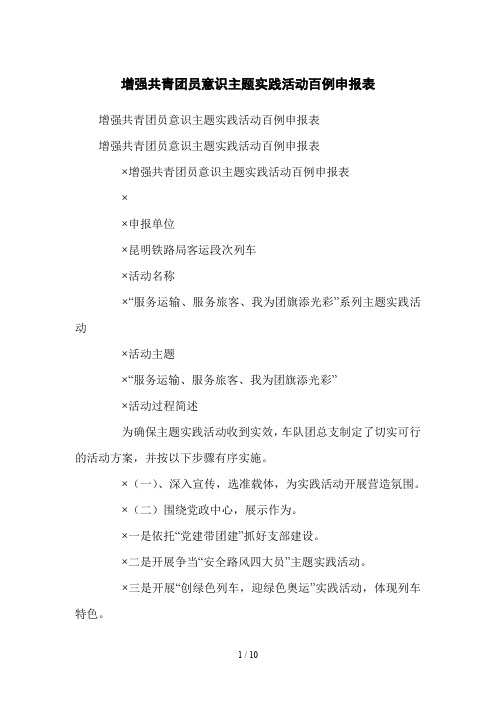 增强共青团员意识主题实践活动百例申报表

增强共青团员意识主题实践活动百例申报表

增强共青团员意识主题实践活动百例申报表

×增强共青团员意识主题实践活动百例申报表

×

×申报单位

×昆明铁路局客运段次列车

×活动名称

×“服务运输、服务旅客、我为团旗添光彩”系列主题实践活动

×活动主题

×“服务运输、服务旅客、我为团旗添光彩”

×活动过程简述

为确保主题实践活动收到实效，车队团总支制定了切实可行的活动方案，并按以下步骤有序实施。

×（一）、深入宣传，选准载体，为实践活动开展营造氛围。

×（二）围绕党政中心，展示作为。

×一是依托“党建带团建”抓好支部建设。

×二是开展争当“安全路风四大员”主题实践活动。

×三是开展“创绿色列车，迎绿色奥运”实践活动，体现列车特色。

1 / 10